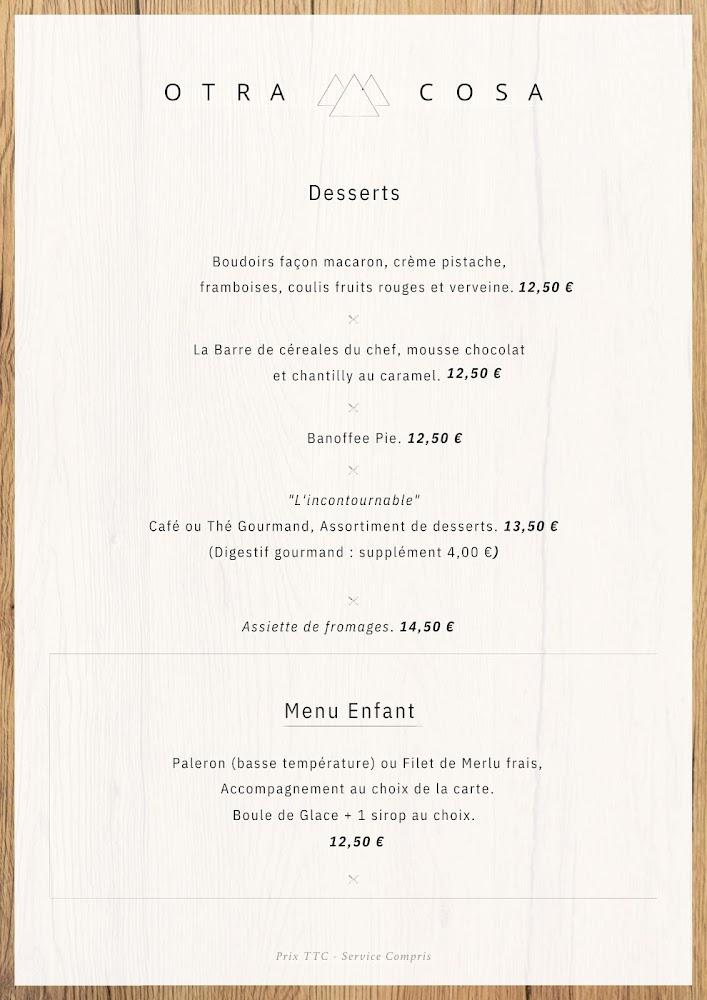 OTRA COSA

Desserts

Boudoirs façon macaron, crème pistache, framboises, coulis fruits rouges et verveine. 12,50 €

La Barre de céreales du chef, mousse chocolat et chantilly au caramel. 12,50 €

Banoffee Pie. 12,50 €

"L'incontournable"
Café ou Thé Gourmand, Assortiment de desserts. 13,50 €
(Digestif gourmand : supplément 4,00 €)

Assiette de fromages. 14,50 €

Menu Enfant

Paleron (basse température) ou Filet de Merlu frais,
Accompagnement au choix de la carte.
Boule de Glace + 1 sirop au choix.
12,50 €

Prix TTC - Service Compris